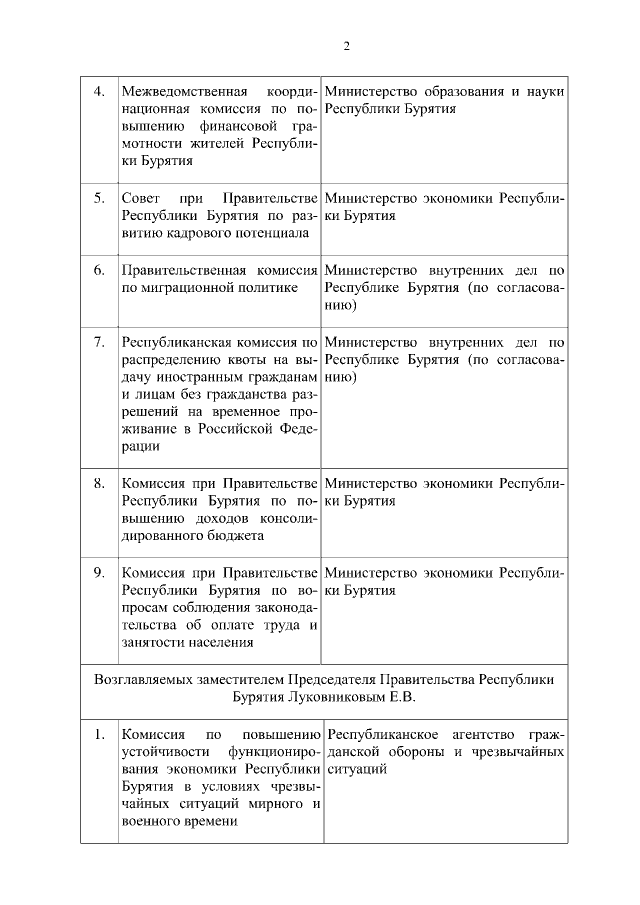 2

| | | |
|---|---|---|
| 4. | Межведомственная координационная комиссия по повышению финансовой грамотности жителей Республики Бурятия | Министерство образования и науки Республики Бурятия |
| 5. | Совет при Правительстве Республики Бурятия по развитию кадрового потенциала | Министерство экономики Республики Бурятия |
| 6. | Правительственная комиссия по миграционной политике | Министерство внутренних дел по Республике Бурятия (по согласованию) |
| 7. | Республиканская комиссия по распределению квоты на выдачу иностранным гражданам и лицам без гражданства разрешений на временное проживание в Российской Федерации | Министерство внутренних дел по Республике Бурятия (по согласованию) |
| 8. | Комиссия при Правительстве Республики Бурятия по повышению доходов консолидированного бюджета | Министерство экономики Республики Бурятия |
| 9. | Комиссия при Правительстве Республики Бурятия по вопросам соблюдения законодательства об оплате труда и занятости населения | Министерство экономики Республики Бурятия |
| Возглавляемых заместителем Председателя Правительства Республики Бурятия Луковниковым Е.В. | | |
| 1. | Комиссия по повышению устойчивости функционирования экономики Республики Бурятия в условиях чрезвычайных ситуаций мирного и военного времени | Республиканское агентство гражданской обороны и чрезвычайных ситуаций |